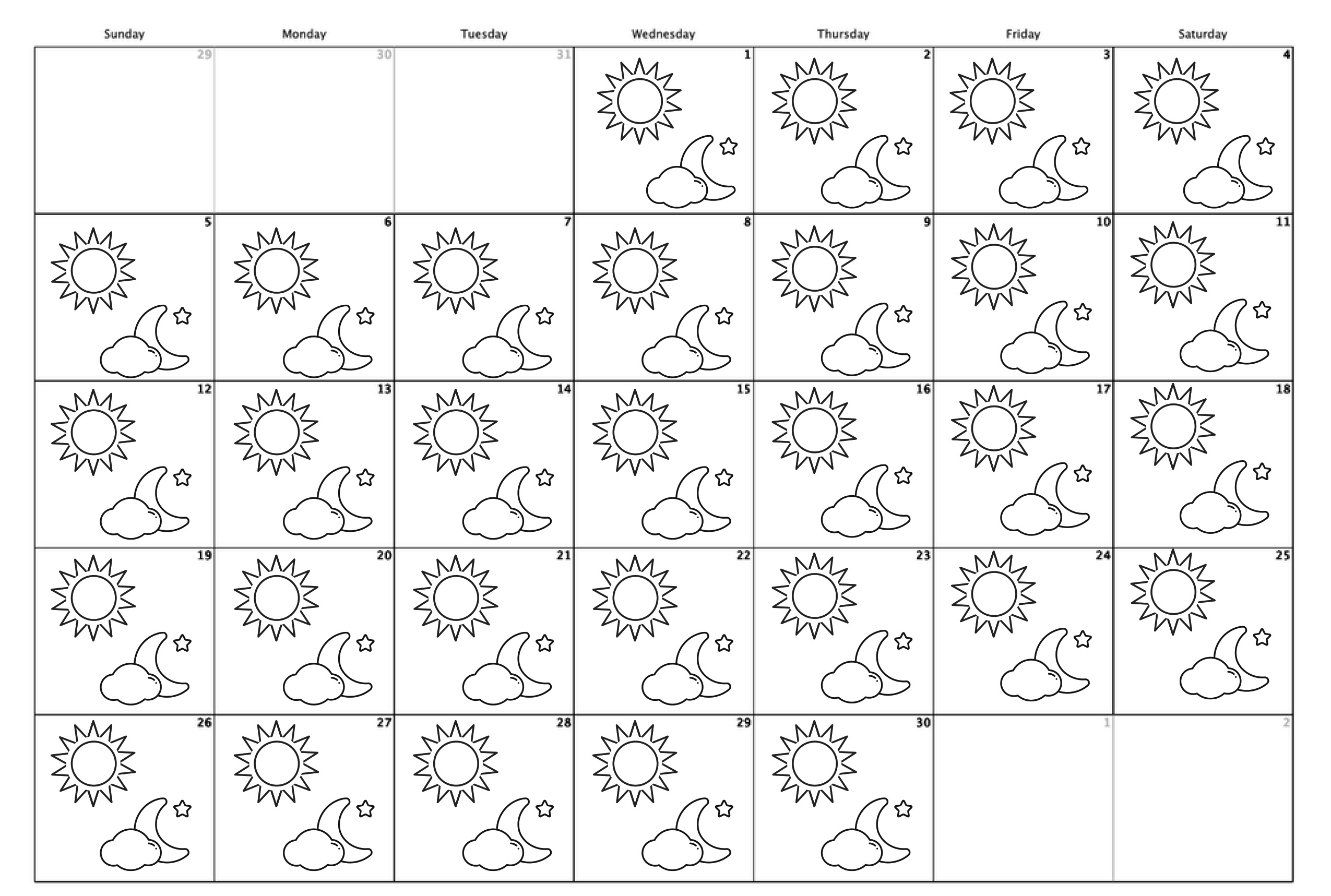 | Sunday | Monday | Tuesday | Wednesday | Thursday | Friday | Saturday |
|---|---|---|---|---|---|---|
| 29 | 30 | 31 | 1 | 2 | 3 | 4 |
| 5 | 6 | 7 | 8 | 9 | 10 | 11 |
| 12 | 13 | 14 | 15 | 16 | 17 | 18 |
| 19 | 20 | 21 | 22 | 23 | 24 | 25 |
| 26 | 27 | 28 | 29 | 30 | 1 | 2 |